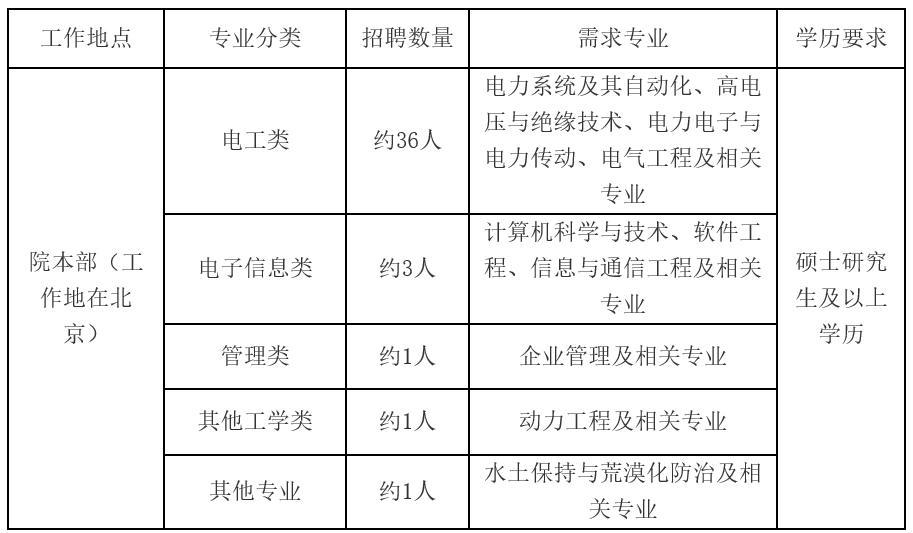 | 工作地点 | 专业分类 | 招聘数量 | 需求专业 | 学历要求 |
|---|---|---|---|---|
| 院本部（工作地在北京） | 电工类 | 约36人 | 电力系统及其自动化、高电压与绝缘技术、电力电子与电力传动、电气工程及相关专业 | 硕士研究生及以上学历 |
| | 电子信息类 | 约3人 | 计算机科学与技术、软件工程、信息与通信工程及相关专业 | |
| | 管理类 | 约1人 | 企业管理及相关专业 | |
| | 其他工学类 | 约1人 | 动力工程及相关专业 | |
| | 其他专业 | 约1人 | 水土保持与荒漠化防治及相关专业 | |